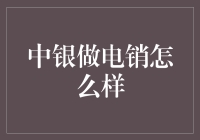 中银做电销怎么样